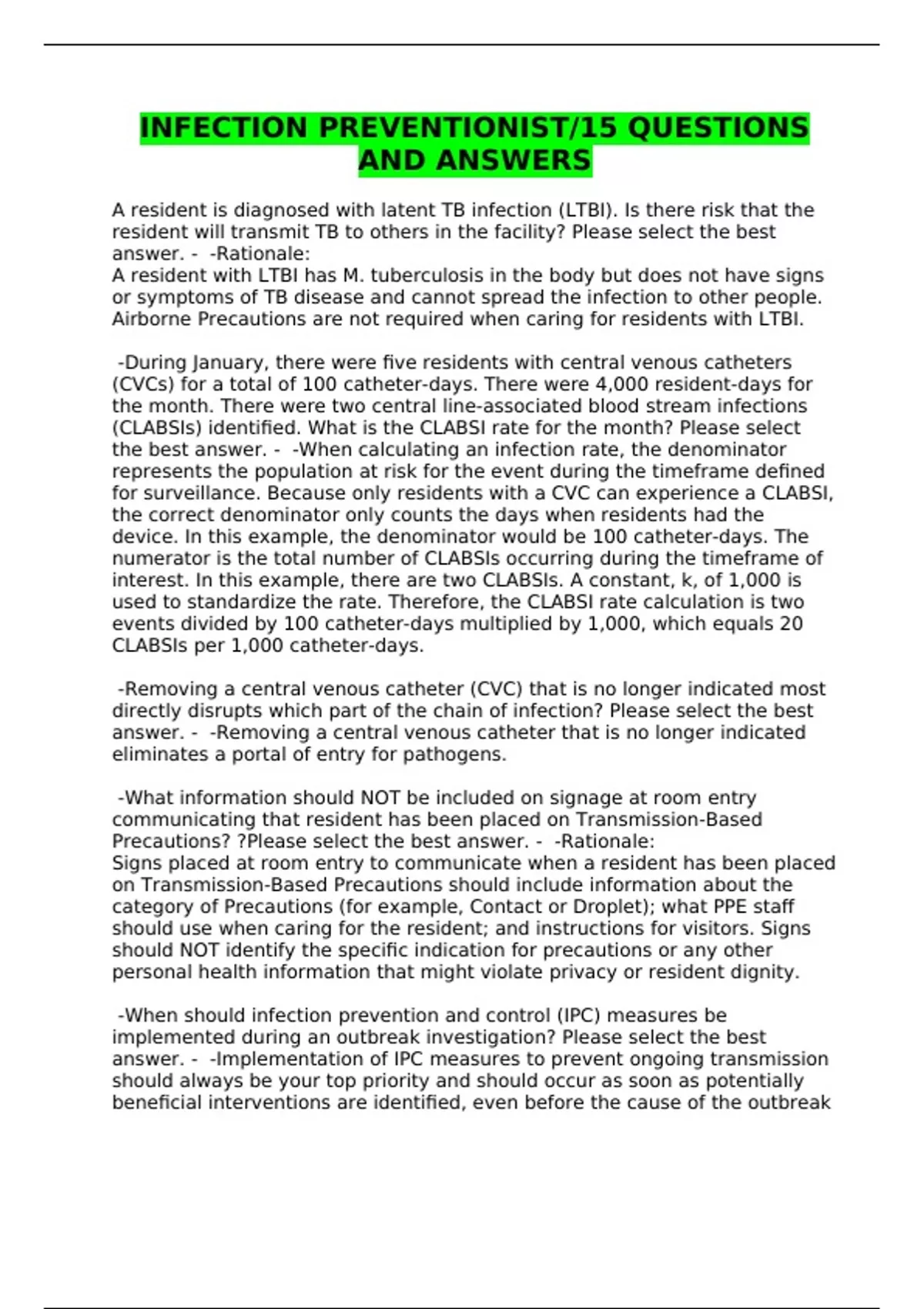 INFECTION PREVENTIONIST/15 QUESTIONS AND ANSWERS

A resident is diagnosed with latent TB infection (LTBI). Is there risk that the resident will transmit TB to others in the facility? Please select the best answer. - -Rationale:
A resident with LTBI has M. tuberculosis in the body but does not have signs or symptoms of TB disease and cannot spread the infection to other people. Airborne Precautions are not required when caring for residents with LTBI.

-During January, there were five residents with central venous catheters (CVCs) for a total of 100 catheter-days. There were 4,000 resident-days for the month. There were two central line-associated blood stream infections (CLABSIs) identified. What is the CLABSI rate for the month? Please select the best answer. - -When calculating an infection rate, the denominator represents the population at risk for the event during the timeframe defined for surveillance. Because only residents with a CVC can experience a CLABSI, the correct denominator only counts the days when residents had the device. In this example, the denominator would be 100 catheter-days. The numerator is the total number of CLABSIs occurring during the timeframe of interest. In this example, there are two CLABSIs. A constant, k, of 1,000 is used to standardize the rate. Therefore, the CLABSI rate calculation is two events divided by 100 catheter-days multiplied by 1,000, which equals 20 CLABSIs per 1,000 catheter-days.

-Removing a central venous catheter (CVC) that is no longer indicated most directly disrupts which part of the chain of infection? Please select the best answer. - -Removing a central venous catheter that is no longer indicated eliminates a portal of entry for pathogens.

-What information should NOT be included on signage at room entry communicating that resident has been placed on Transmission-Based Precautions? ?Please select the best answer. - -Rationale:
Signs placed at room entry to communicate when a resident has been placed on Transmission-Based Precautions should include information about the category of Precautions (for example, Contact or Droplet); what PPE staff should use when caring for the resident; and instructions for visitors. Signs should NOT identify the specific indication for precautions or any other personal health information that might violate privacy or resident dignity.

-When should infection prevention and control (IPC) measures be implemented during an outbreak investigation? Please select the best answer. - -Implementation of IPC measures to prevent ongoing transmission should always be your top priority and should occur as soon as potentially beneficial interventions are identified, even before the cause of the outbreak